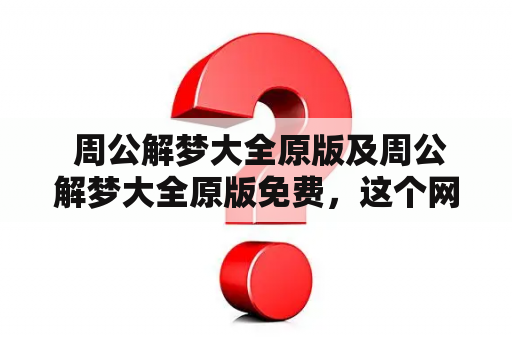 周公解梦大全原版及周公解梦大全原版免费，这个网